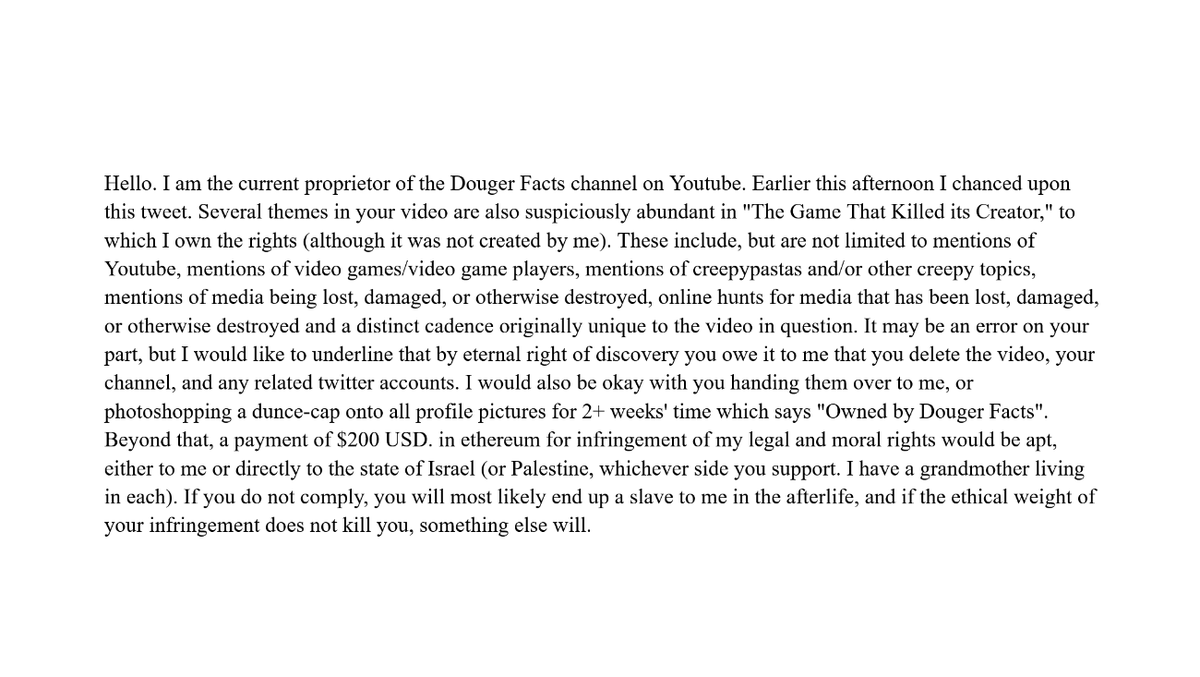 Hello. I am the current proprietor of the Douger Facts channel on Youtube. Earlier this afternoon I chanced upon this tweet. Several themes in your video are also suspiciously abundant in "The Game That Killed its Creator," to which I own the rights (although it was not created by me). These include, but are not limited to mentions of Youtube, mentions of video games/video game players, mentions of creepypastas and/or other creepy topics, mentions of media being lost, damaged, or otherwise destroyed, online hunts for media that has been lost, damaged, or otherwise destroyed and a distinct cadence originally unique to the video in question. It may be an error on your part, but I would like to underline that by eternal right of discovery you owe it to me that you delete the video, your channel, and any related twitter accounts. I would also be okay with you handing them over to me, or photoshopping a dunce-cap onto all profile pictures for 2+ weeks' time which says "Owned by Douger Facts". Beyond that, a payment of $200 USD. in ethereum for infringement of my legal and moral rights would be apt, either to me or directly to the state of Israel (or Palestine, whichever side you support. I have a grandmother living in each). If you do not comply, you will most likely end up a slave to me in the afterlife, and if the ethical weight of your infringement does not kill you, something else will.